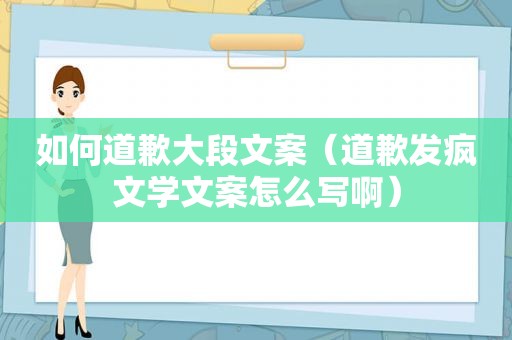 如何道歉大段文案（道歉发疯文学文案怎么写啊）